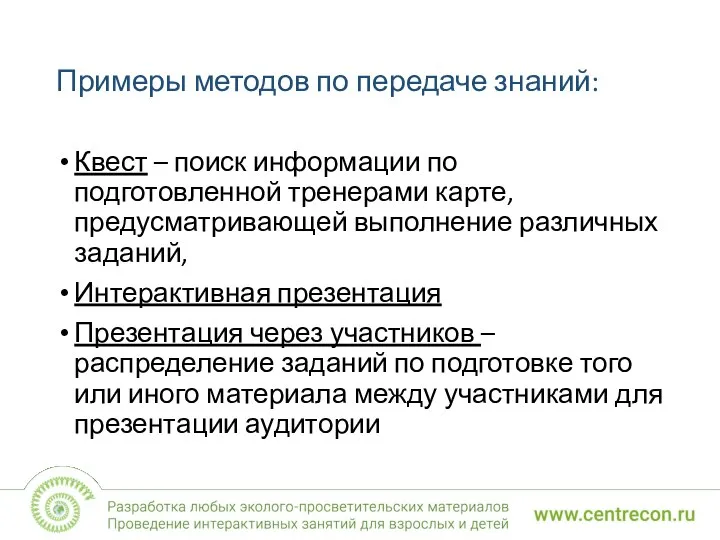 Примеры методов по передаче знаний:

• Квест – поиск информации по подготовленной тренерами карте, предусматривающей выполнение различных заданий,

• Интерактивная презентация

• Презентация через участников – распределение заданий по подготовке того или иного материала между участниками для презентации аудитории

Разработка любых эколого-просветительских материалов
Проведение интерактивных занятий для взрослых и детей

www.centrecon.ru